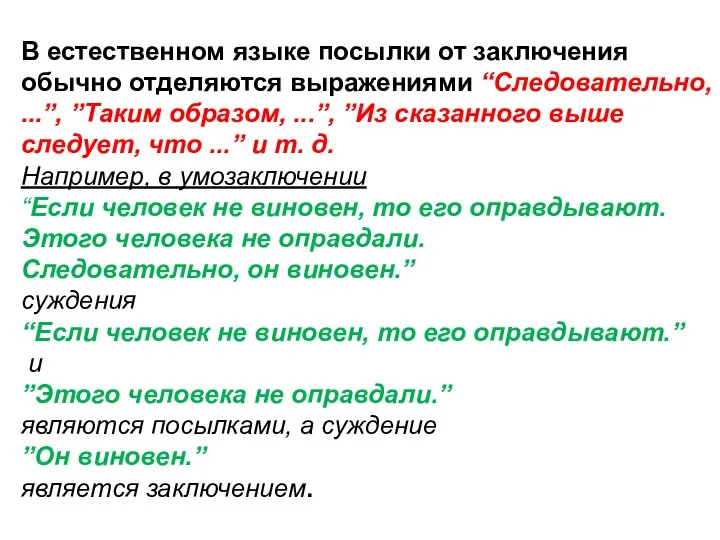 В естественном языке посылки от заключения обычно отделяются выражениями “Следовательно, ...”, ”Таким образом, ...”, ”Из сказанного выше следует, что ...” и т. д.
Например, в умозаключении
“Если человек не виновен, то его оправдывают. Этого человека не оправдали. Следовательно, он виновен.”
суждения
“Если человек не виновен, то его оправдывают.”
и
”Этого человека не оправдали.”
являются посылками, а суждение
”Он виновен.”
является заключением.